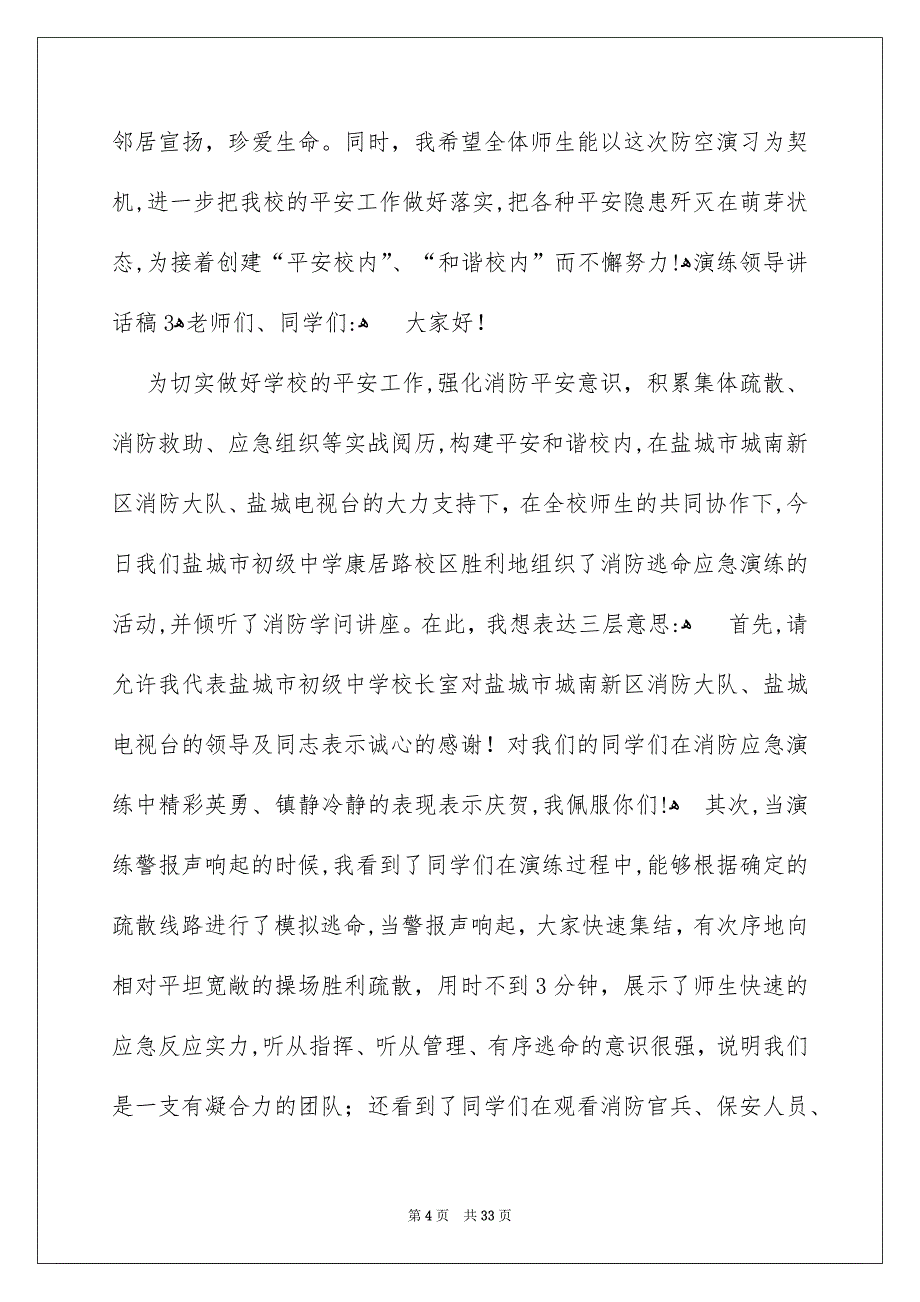 邻居宣扬，珍爱生命。同时，我希望全体师生能以这次防空演习为契机，进一步把我校的平安工作做好落实，把各种平安隐患歼灭在萌芽状态，为接着创建“平安校内”、“和谐校内”而不懈努力!演练领导讲话稿3老师们、同学们: 大家好!

为切实做好学校的平安工作，强化消防平安意识，积累集体疏散、消防救助、应急组织等实战阅历，构建平安和谐校内，在盐城市城南新区消防大队、盐城电视台的大力支持下，在全校师生的共同协作下，今日我们盐城市初级中学康居路校区胜利地组织了消防逃命应急演练的活动，并倾听了消防学问讲座。在此，我想表达三层意思: 首先，请允许我代表盐城市初级中学校长室对盐城市城南新区消防大队、盐城电视台的领导及同志表示诚心的感谢！对我们的同学们在消防应急演练中精彩英勇、镇静冷静的表现表示庆贺，我佩服你们! 其次，当演练警报声响起的时候，我看到了同学们在演练过程中，能够根据确定的疏散线路进行了模拟逃命，当警报声响起，大家快速集结，有次序地向相对平坦宽敞的操场胜利疏散，用时不到3分钟，展示了师生快速的应急反应实力，听从指挥、听从管理、有序逃命的意识很强，说明我们是一支有凝合力的团队；还看到了同学们在观看消防官兵、保安人员、

第4页 共33页